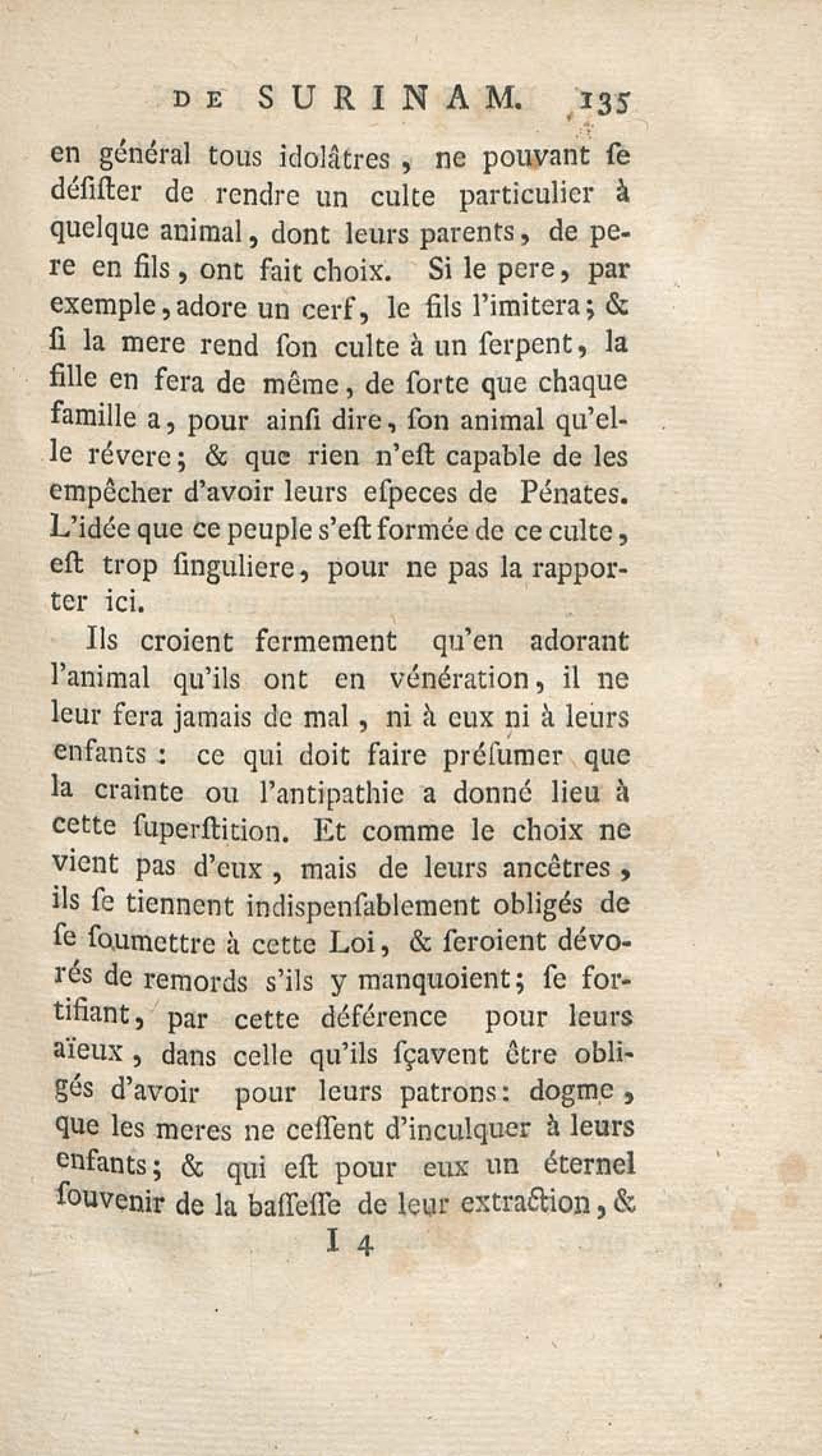 DE SURINAM. 135

en général tous idolâtres, ne pouvant ſe déſiſter de rendre un culte particulier à quelque animal, dont leurs parents, de pere en fils, ont fait choix. Si le pere, par exemple, adore un cerf, le fils l'imitera; & ſi la mere rend ſon culte à un ſerpent, la fille en fera de même, de ſorte que chaque famille a, pour ainſi dire, ſon animal qu'elle révere; & que rien n'eſt capable de les empêcher d'avoir leurs eſpeces de Pénates. L'idée que ce peuple s'eſt formée de ce culte, eſt trop ſinguliere, pour ne pas la rapporter ici.

Ils croient fermement qu'en adorant l'animal qu'ils ont en vénération, il ne leur fera jamais de mal, ni à eux ni à leurs enfants: ce qui doit faire préſumer que la crainte ou l'antipathie a donné lieu à cette ſuperſtition. Et comme le choix ne vient pas d'eux, mais de leurs ancêtres, ils ſe tiennent indiſpenſablement obligés de ſe ſoumettre à cette Loi, & ſeroient dévorés de remords s'ils y manquoient; ſe fortifiant, par cette déférence pour leurs aïeux, dans celle qu'ils ſçavent être obligés d'avoir pour leurs patrons: dogme, que les meres ne ceſſent d'inculquer à leurs enfants; & qui eſt pour eux un éternel ſouvenir de la baſſeſſe de leur extraction, &

I 4